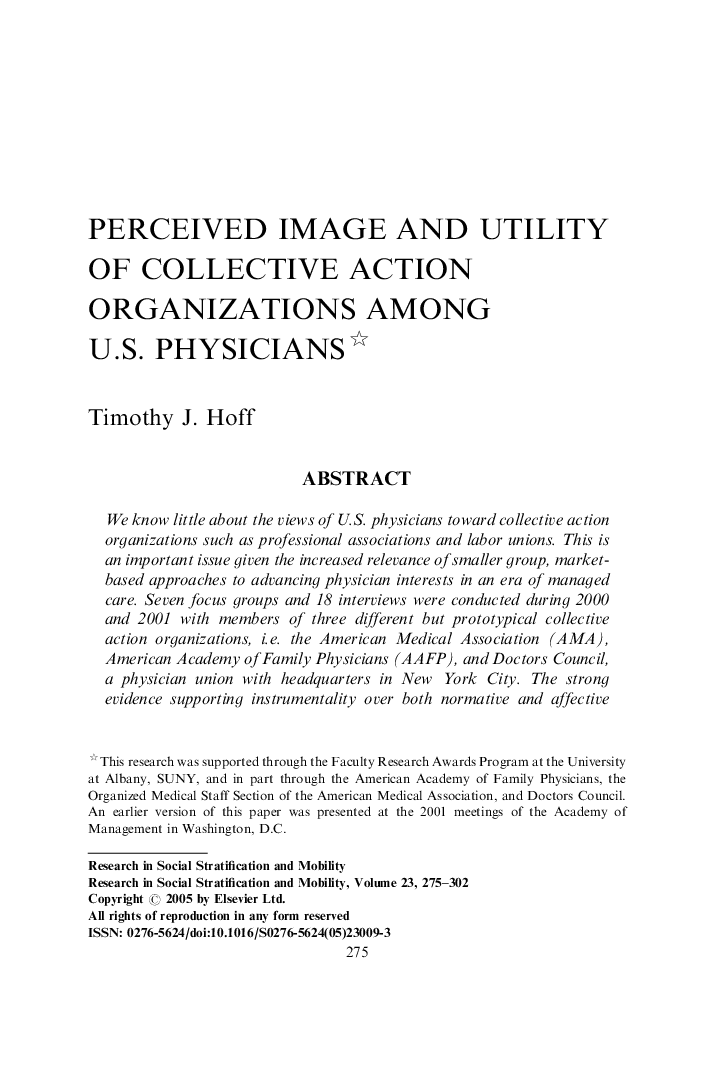 PERCEIVED IMAGE AND UTILITY OF COLLECTIVE ACTION ORGANIZATIONS AMONG U.S. PHYSICIANS☆

Timothy J. Hoff

ABSTRACT

We know little about the views of U.S. physicians toward collective action organizations such as professional associations and labor unions. This is an important issue given the increased relevance of smaller group, market-based approaches to advancing physician interests in an era of managed care. Seven focus groups and 18 interviews were conducted during 2000 and 2001 with members of three different but prototypical collective action organizations, i.e. the American Medical Association (AMA), American Academy of Family Physicians (AAFP), and Doctors Council, a physician union with headquarters in New York City. The strong evidence supporting instrumentality over both normative and affective

☆This research was supported through the Faculty Research Awards Program at the University at Albany, SUNY, and in part through the American Academy of Family Physicians, the Organized Medical Staff Section of the American Medical Association, and Doctors Council. An earlier version of this paper was presented at the 2001 meetings of the Academy of Management in Washington, D.C.

Research in Social Stratification and Mobility
Research in Social Stratification and Mobility, Volume 23, 275–302
Copyright © 2005 by Elsevier Ltd.
All rights of reproduction in any form reserved
ISSN: 0276-5624/doi:10.1016/S0276-5624(05)23009-3
275